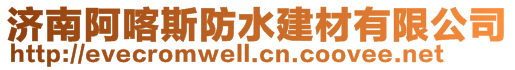 济南阿喀斯防水建材有限公司
http://evecromwell.cn.coovee.net